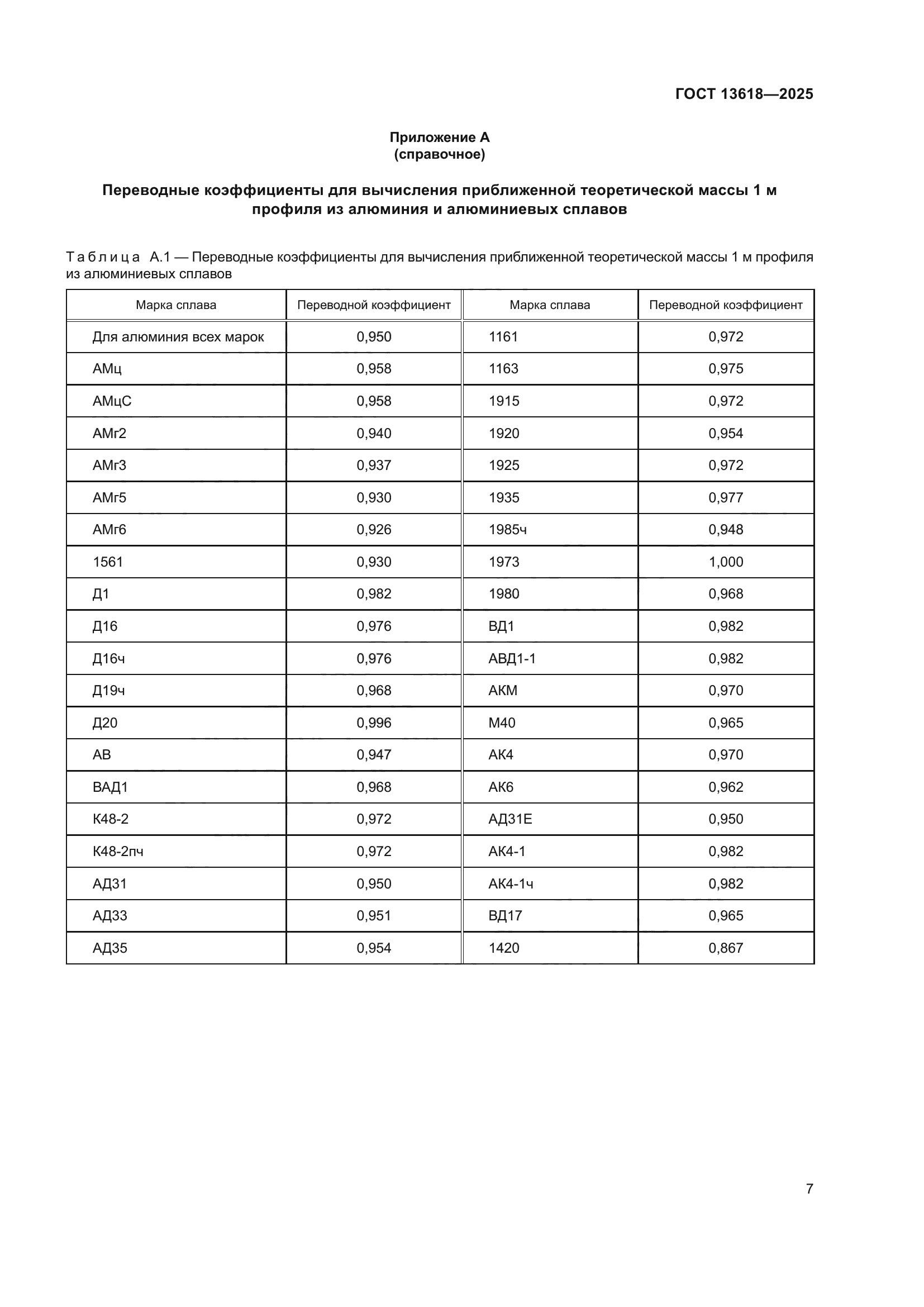 ГОСТ 13618—2025

Приложение А
(справочное)

Переводные коэффициенты для вычисления приближенной теоретической массы 1 м профиля из алюминия и алюминиевых сплавов

Таблица А.1 — Переводные коэффициенты для вычисления приближенной теоретической массы 1 м профиля из алюминиевых сплавов

| Марка сплава | Переводной коэффициент | Марка сплава | Переводной коэффициент |
|---|---|---|---|
| Для алюминия всех марок | 0,950 | 1161 | 0,972 |
| АМц | 0,958 | 1163 | 0,975 |
| АМцС | 0,958 | 1915 | 0,972 |
| АМг2 | 0,940 | 1920 | 0,954 |
| АМг3 | 0,937 | 1925 | 0,972 |
| АМг5 | 0,930 | 1935 | 0,977 |
| АМг6 | 0,926 | 1985ч | 0,948 |
| 1561 | 0,930 | 1973 | 1,000 |
| Д1 | 0,982 | 1980 | 0,968 |
| Д16 | 0,976 | ВД1 | 0,982 |
| Д16ч | 0,976 | АВД1-1 | 0,982 |
| Д19ч | 0,968 | АКМ | 0,970 |
| Д20 | 0,996 | М40 | 0,965 |
| АВ | 0,947 | АК4 | 0,970 |
| ВАД1 | 0,968 | АК6 | 0,962 |
| К48-2 | 0,972 | АД31Е | 0,950 |
| К48-2пч | 0,972 | АК4-1 | 0,982 |
| АД31 | 0,950 | АК4-1ч | 0,982 |
| АД33 | 0,951 | ВД17 | 0,965 |
| АД35 | 0,954 | 1420 | 0,867 |

7